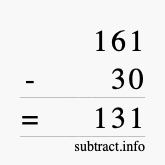 161
- 30
= 131
subtract.info